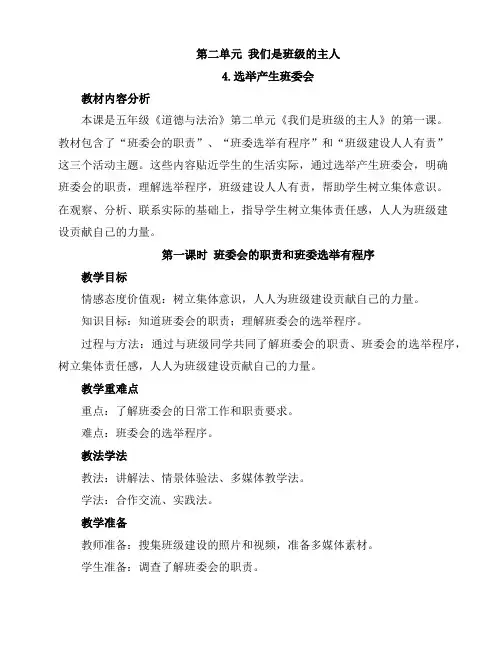 第二单元 我们是班级的主人

4.选举产生班委会

教材内容分析

本课是五年级《道德与法治》第二单元《我们是班级的主人》的第一课。教材包含了“班委会的职责”、“班委选举有程序”和“班级建设人人有责”这三个活动主题。这些内容贴近学生的生活实际，通过选举产生班委会，明确班委会的职责，理解选举程序，班级建设人人有责，帮助学生树立集体意识。在观察、分析、联系实际的基础上，指导学生树立集体责任感，人人为班级建设贡献自己的力量。

第一课时 班委会的职责和班委选举有程序

教学目标

情感态度价值观：树立集体意识，人人为班级建设贡献自己的力量。

知识目标：知道班委会的职责；理解班委会的选举程序。

过程与方法：通过与班级同学共同了解班委会的职责、班委会的选举程序，树立集体责任感，人人为班级建设贡献自己的力量。

教学重难点

重点：了解班委会的日常工作和职责要求。

难点：班委会的选举程序。

教法学法

教法：讲解法、情景体验法、多媒体教学法。

学法：合作交流、实践法。

教学准备

教师准备：搜集班级建设的照片和视频，准备多媒体素材。

学生准备：调查了解班委会的职责。